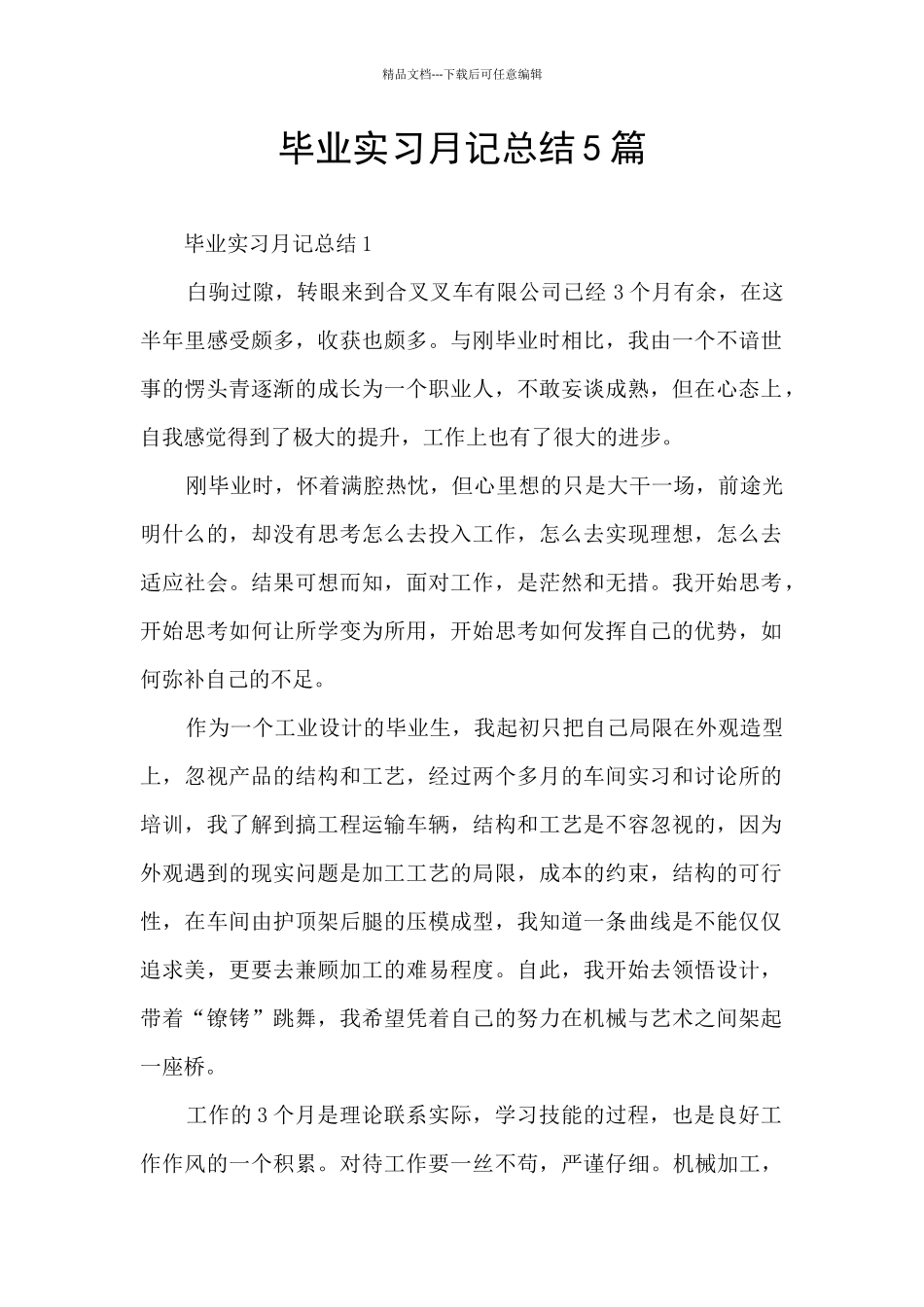 精品文档---下载后可任意编辑

毕业实习月记总结5篇

毕业实习月记总结1

白驹过隙，转眼来到合叉叉车有限公司已经3个月有余，在这半年里感受颇多，收获也颇多。与刚毕业时相比，我由一个不谙世事的愣头青逐渐的成长为一个职业人，不敢妄谈成熟，但在心态上，自我感觉得到了极大的提升，工作上也有了很大的进步。

刚毕业时，怀着满腔热忱，但心里想的只是大干一场，前途光明什么的，却没有思考怎么去投入工作，怎么去实现理想，怎么去适应社会。结果可想而知，面对工作，是茫然和无措。我开始思考，开始思考如何让所学变为所用，开始思考如何发挥自己的优势，如何弥补自己的不足。

作为一个工业设计的毕业生，我起初只把自己局限在外观造型上，忽视产品的结构和工艺，经过两个多月的车间实习和讨论所的培训，我了解到搞工程运输车辆，结构和工艺是不容忽视的，因为外观遇到的现实问题是加工工艺的局限，成本的约束，结构的可行性，在车间由护顶架后腿的压模成型，我知道一条曲线是不能仅仅追求美，更要去兼顾加工的难易程度。自此，我开始去领悟设计，带着“镣铐”跳舞，我希望凭着自己的努力在机械与艺术之间架起一座桥。

工作的3个月是理论联系实际，学习技能的过程，也是良好工作作风的一个积累。对待工作要一丝不苟，严谨仔细。机械加工，